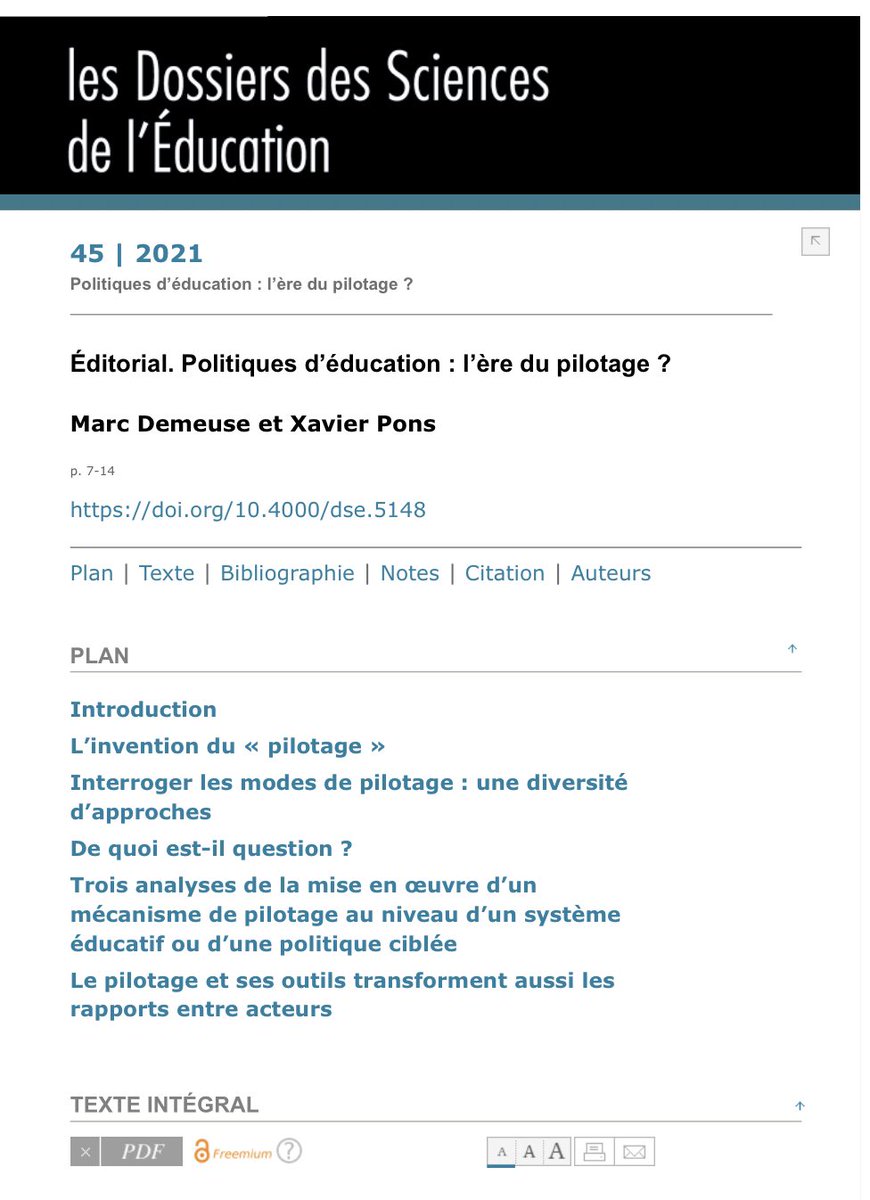 les Dossiers des Sciences de l'Éducation

45 | 2021
Politiques d'éducation : l'ère du pilotage ?

Éditorial. Politiques d'éducation : l'ère du pilotage ?

Marc Demeuse et Xavier Pons

p. 7-14

https://doi.org/10.4000/dse.5148

Plan | Texte | Bibliographie | Notes | Citation | Auteurs

PLAN

Introduction
L'invention du « pilotage »
Interroger les modes de pilotage : une diversité d'approches
De quoi est-il question ?
Trois analyses de la mise en œuvre d'un mécanisme de pilotage au niveau d'un système éducatif ou d'une politique ciblée
Le pilotage et ses outils transforment aussi les rapports entre acteurs

TEXTE INTÉGRAL

PDF Freemium ?

A A A